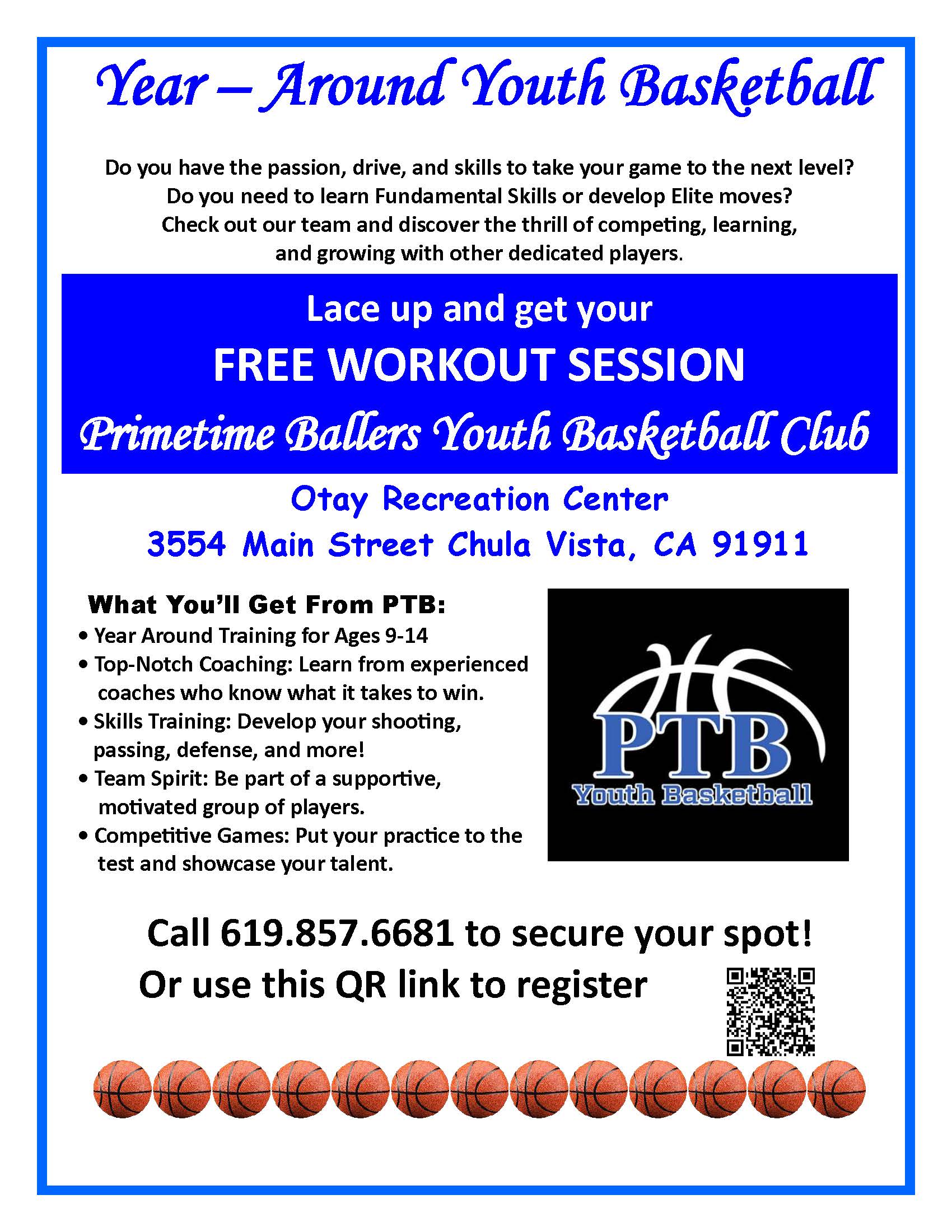 Year – Around Youth Basketball

Do you have the passion, drive, and skills to take your game to the next level? Do you need to learn Fundamental Skills or develop Elite moves? Check out our team and discover the thrill of competing, learning, and growing with other dedicated players.

Lace up and get your

FREE WORKOUT SESSION

Primetime Ballers Youth Basketball Club

Otay Recreation Center

3554 Main Street Chula Vista, CA 91911

What You'll Get From PTB:

• Year Around Training for Ages 9-14
• Top-Notch Coaching: Learn from experienced coaches who know what it takes to win.
• Skills Training: Develop your shooting, passing, defense, and more!
• Team Spirit: Be part of a supportive, motivated group of players.
• Competitive Games: Put your practice to the test and showcase your talent.

PTB
Youth Basketball

Call 619.857.6681 to secure your spot!

Or use this QR link to register